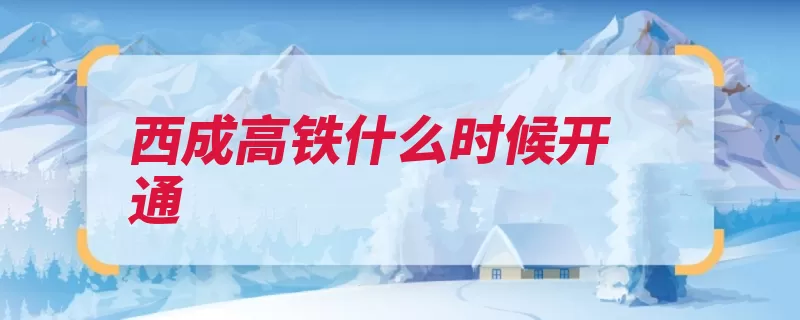 西成高铁什么时候开通